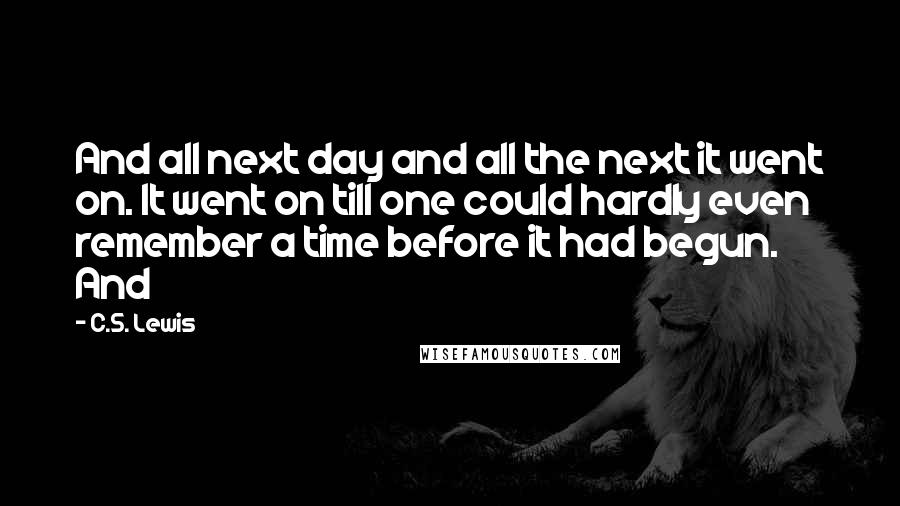 And all next day and all the next it went on. It went on till one could hardly even remember a time before it had begun. And

- C.S. Lewis

WISEFAMOUSQUOTES.COM